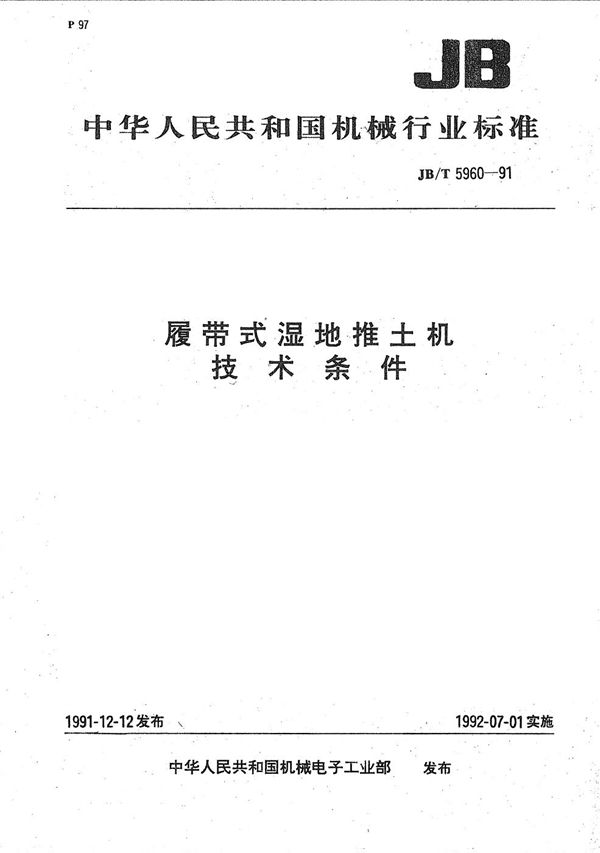 P 97

JB

中华人民共和国机械行业标准

JB/T 5960—91

履带式湿地推土机
技术条件

1991-12-12发布

1992-07-01实施

中华人民共和国机械电子工业部 发布